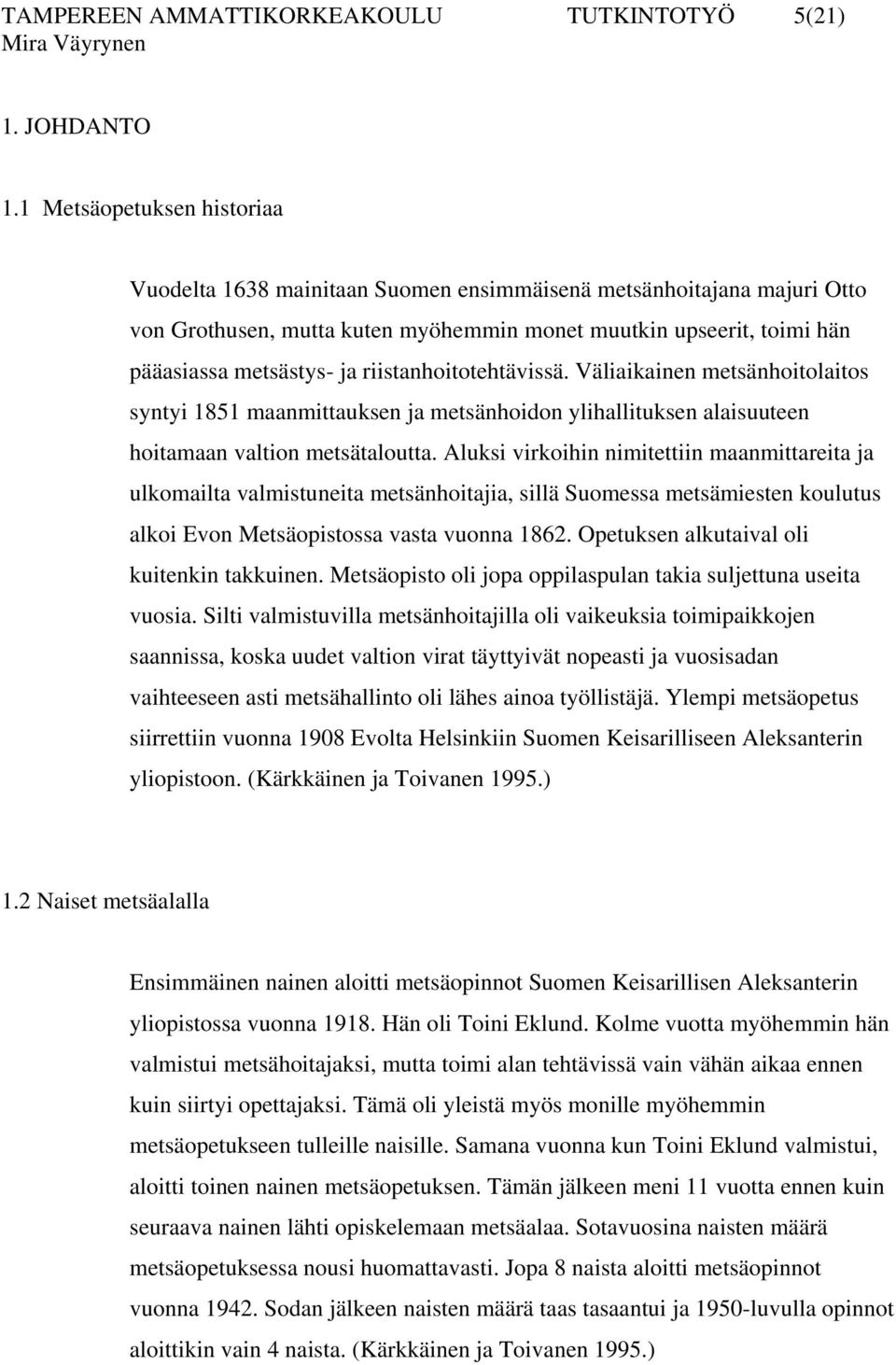 TAMPEREEN AMMATTIKORKEAKOULU TUTKINTOTYÖ 5(21)
Mira Väyrynen

1. JOHDANTO

1.1 Metsäopetuksen historiaa

Vuodelta 1638 mainitaan Suomen ensimmäisenä metsänhoitajana majuri Otto von Grothusen, mutta kuten myöhemmin monet muutkin upseerit, toimi hän pääasiassa metsästys- ja riistanhoitotehtävissä. Väliaikainen metsänhoitolaitos syntyi 1851 maanmittauksen ja metsänhoidon ylihallituksen alaisuuteen hoitamaan valtion metsätaloutta. Aluksi virkoihin nimitettiin maanmittareita ja ulkomailta valmistuneita metsänhoitajia, sillä Suomessa metsämiesten koulutus alkoi Evon Metsäopistossa vasta vuonna 1862. Opetuksen alkutaival oli kuitenkin takkuinen. Metsäopisto oli jopa oppilaspulan takia suljettuna useita vuosia. Silti valmistuvilla metsänhoitajilla oli vaikeuksia toimipaikkojen saannissa, koska uudet valtion virat täyttyivät nopeasti ja vuosisadan vaihteeseen asti metsähallinto oli lähes ainoa työllistäjä. Ylempi metsäopetus siirrettiin vuonna 1908 Evolta Helsinkiin Suomen Keisarilliseen Aleksanterin yliopistoon. (Kärkkäinen ja Toivanen 1995.)

1.2 Naiset metsäalalla

Ensimmäinen nainen aloitti metsäopinnot Suomen Keisarillisen Aleksanterin yliopistossa vuonna 1918. Hän oli Toini Eklund. Kolme vuotta myöhemmin hän valmistui metsähoitajaksi, mutta toimi alan tehtävissä vain vähän aikaa ennen kuin siirtyi opettajaksi. Tämä oli yleistä myös monille myöhemmin metsäopetukseen tulleille naisille. Samana vuonna kun Toini Eklund valmistui, aloitti toinen nainen metsäopetuksen. Tämän jälkeen meni 11 vuotta ennen kuin seuraava nainen lähti opiskelemaan metsäalaa. Sotavuosina naisten määrä metsäopetuksessa nousi huomattavasti. Jopa 8 naista aloitti metsäopinnot vuonna 1942. Sodan jälkeen naisten määrä taas tasaantui ja 1950-luvulla opinnot aloittikin vain 4 naista. (Kärkkäinen ja Toivanen 1995.)